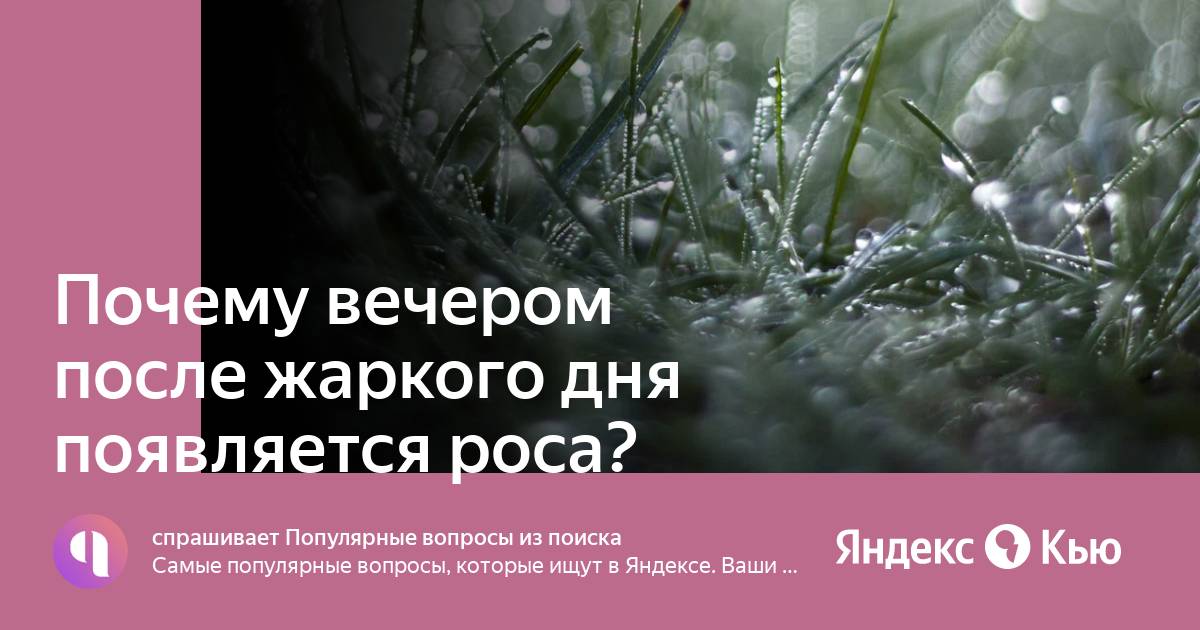 Почему вечером после жаркого дня появляется роса?

спрашивает Популярные вопросы из поиска
Самые популярные вопросы, которые ищут в Яндексе. Ваши ...

Яндекс Кью